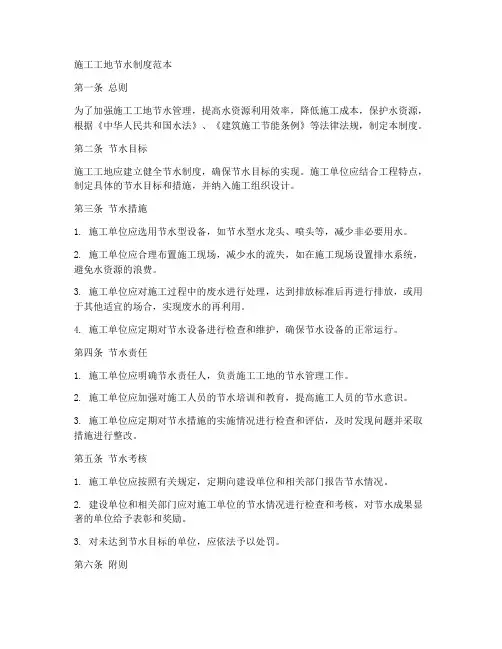 施工工地节水制度范本

第一条 总则

为了加强施工工地节水管理，提高水资源利用效率，降低施工成本，保护水资源，根据《中华人民共和国水法》、《建筑施工节能条例》等法律法规，制定本制度。

第二条 节水目标

施工工地应建立健全节水制度，确保节水目标的实现。施工单位应结合工程特点，制定具体的节水目标和措施，并纳入施工组织设计。

第三条 节水措施

1. 施工单位应选用节水型设备，如节水型水龙头、喷头等，减少非必要用水。

2. 施工单位应合理布置施工现场，减少水的流失，如在施工现场设置排水系统，避免水资源的浪费。

3. 施工单位应对施工过程中的废水进行处理，达到排放标准后再进行排放，或用于其他适宜的场合，实现废水的再利用。

4. 施工单位应定期对节水设备进行检查和维护，确保节水设备的正常运行。

第四条 节水责任

1. 施工单位应明确节水责任人，负责施工工地的节水管理工作。

2. 施工单位应加强对施工人员的节水培训和教育，提高施工人员的节水意识。

3. 施工单位应定期对节水措施的实施情况进行检查和评估，及时发现问题并采取措施进行整改。

第五条 节水考核

1. 施工单位应按照有关规定，定期向建设单位和相关部门报告节水情况。

2. 建设单位和相关部门应对施工单位的节水情况进行检查和考核，对节水成果显著的单位给予表彰和奖励。

3. 对未达到节水目标的单位，应依法予以处罚。

第六条 附则